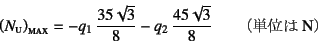 $(N_{\mathrm{U}})_{\mathrm{MAX}} = -q_1 \frac{35\sqrt{3}}{8} - q_2 \frac{45\sqrt{3}}{8}$ （単位は N）